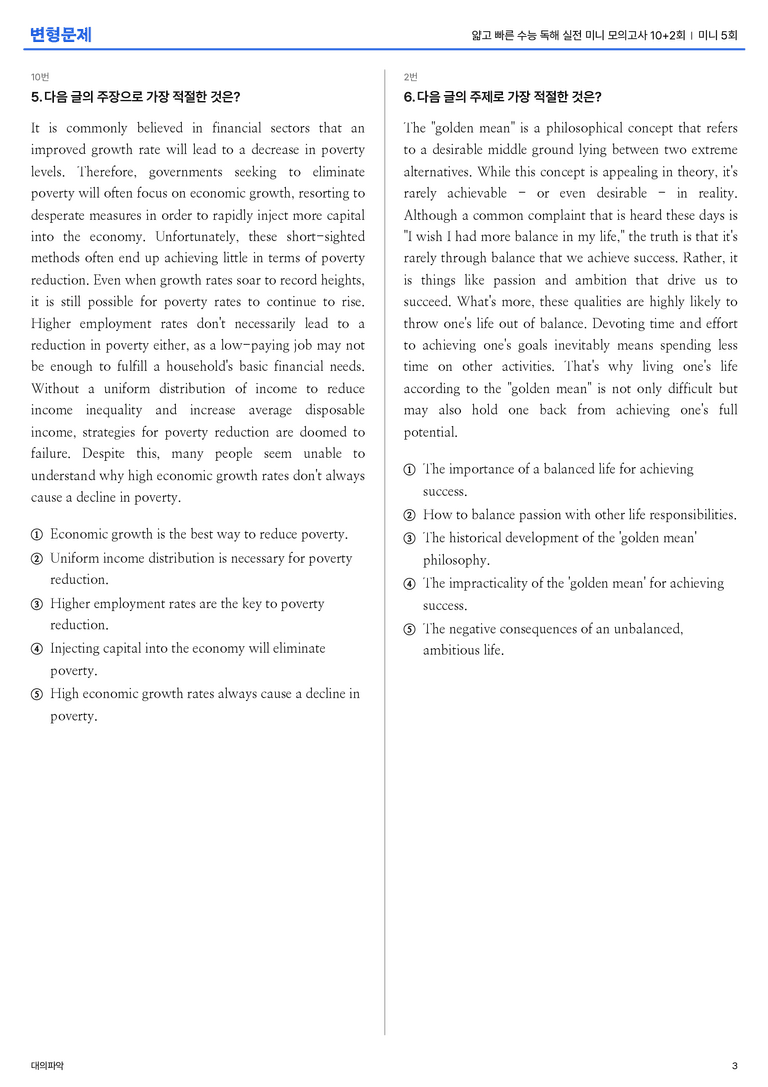 변형문제

얇고 빠른 수능 독해 실전 미니 모의고사 10+2회 | 미니 5회

10번

5. 다음 글의 주장으로 가장 적절한 것은?

It is commonly believed in financial sectors that an improved growth rate will lead to a decrease in poverty levels. Therefore, governments seeking to eliminate poverty will often focus on economic growth, resorting to desperate measures in order to rapidly inject more capital into the economy. Unfortunately, these short-sighted methods often end up achieving little in terms of poverty reduction. Even when growth rates soar to record heights, it is still possible for poverty rates to continue to rise. Higher employment rates don't necessarily lead to a reduction in poverty either, as a low-paying job may not be enough to fulfill a household's basic financial needs. Without a uniform distribution of income to reduce income inequality and increase average disposable income, strategies for poverty reduction are doomed to failure. Despite this, many people seem unable to understand why high economic growth rates don't always cause a decline in poverty.

① Economic growth is the best way to reduce poverty.
② Uniform income distribution is necessary for poverty reduction.
③ Higher employment rates are the key to poverty reduction.
④ Injecting capital into the economy will eliminate poverty.
⑤ High economic growth rates always cause a decline in poverty.

2번

6. 다음 글의 주제로 가장 적절한 것은?

The "golden mean" is a philosophical concept that refers to a desirable middle ground lying between two extreme alternatives. While this concept is appealing in theory, it's rarely achievable - or even desirable - in reality. Although a common complaint that is heard these days is "I wish I had more balance in my life," the truth is that it's rarely through balance that we achieve success. Rather, it is things like passion and ambition that drive us to succeed. What's more, these qualities are highly likely to throw one's life out of balance. Devoting time and effort to achieving one's goals inevitably means spending less time on other activities. That's why living one's life according to the "golden mean" is not only difficult but may also hold one back from achieving one's full potential.

① The importance of a balanced life for achieving success.
② How to balance passion with other life responsibilities.
③ The historical development of the 'golden mean' philosophy.
④ The impracticality of the 'golden mean' for achieving success.
⑤ The negative consequences of an unbalanced, ambitious life.

대의파악

3